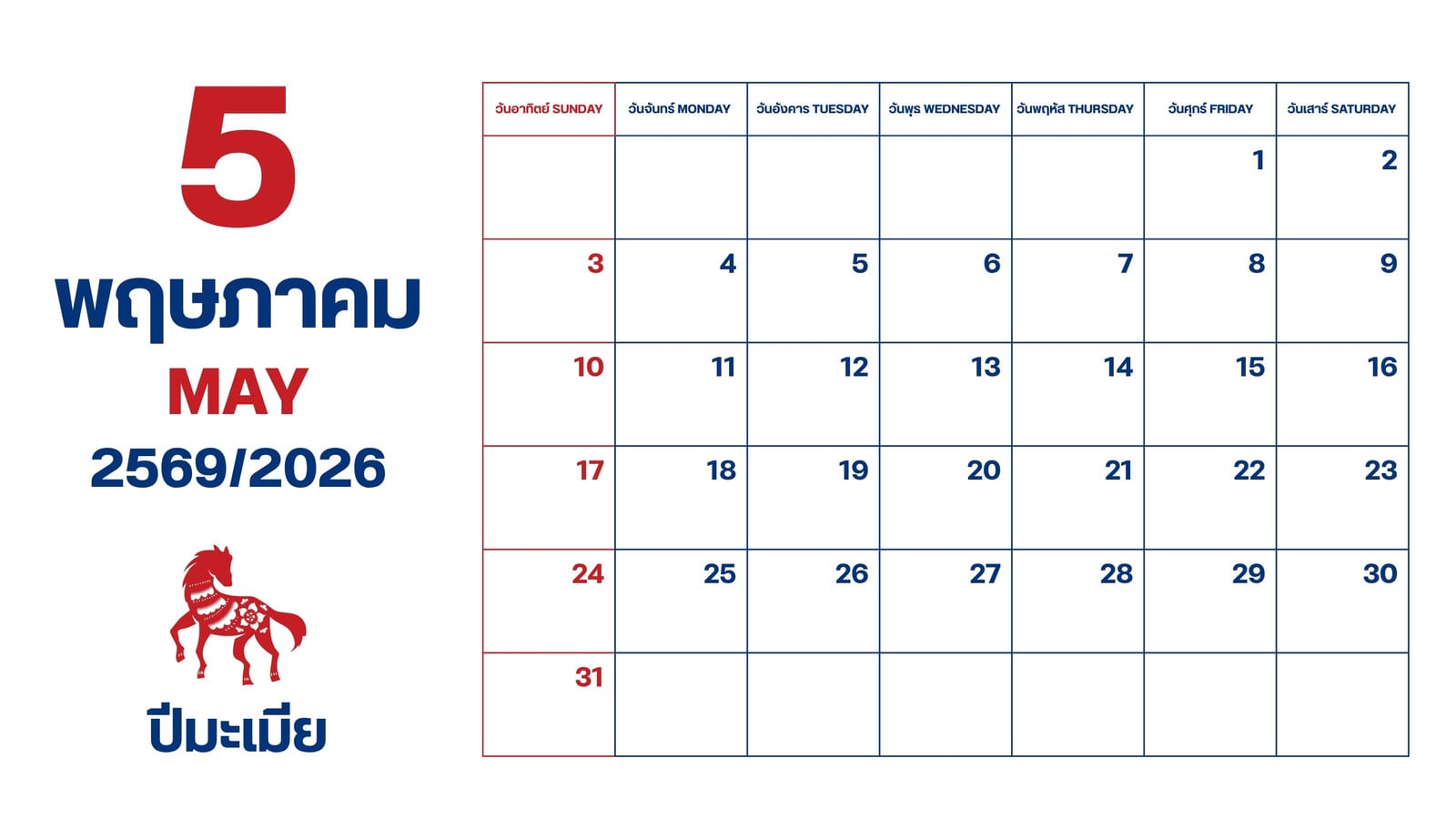 5

พฤษภาคม

MAY

2569/2026

ปีมะเมีย

| วันอาทิตย์ SUNDAY | วันจันทร์ MONDAY | วันอังคาร TUESDAY | วันพุธ WEDNESDAY | วันพฤหัส THURSDAY | วันศุกร์ FRIDAY | วันเสาร์ SATURDAY |
|---|---|---|---|---|---|---|
| | | | | | 1 | 2 |
| 3 | 4 | 5 | 6 | 7 | 8 | 9 |
| 10 | 11 | 12 | 13 | 14 | 15 | 16 |
| 17 | 18 | 19 | 20 | 21 | 22 | 23 |
| 24 | 25 | 26 | 27 | 28 | 29 | 30 |
| 31 | | | | | | |